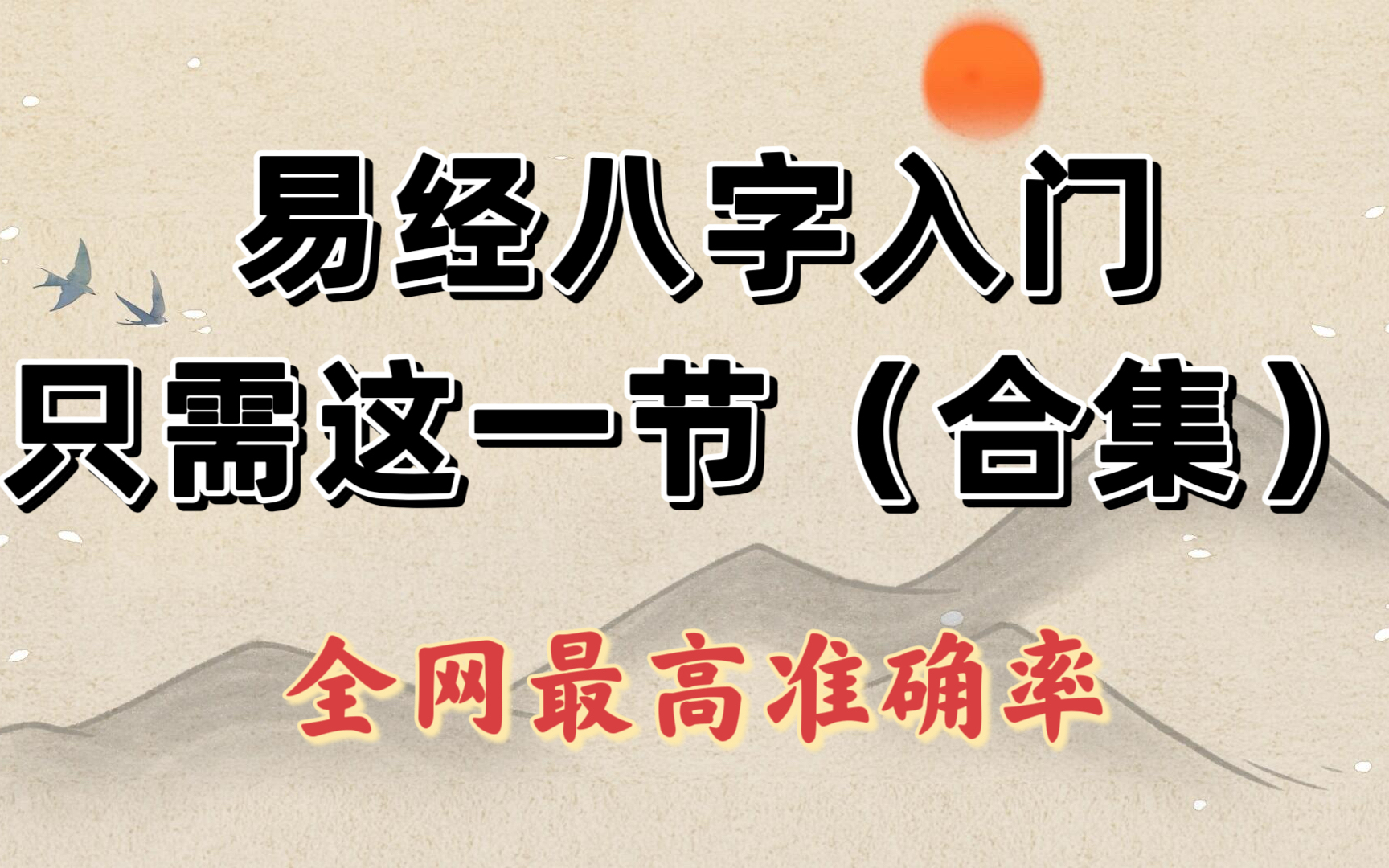 易经八字入门
只需这一节（合集）

全网最高准确率